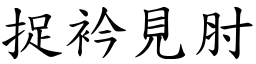 捉衿見肘